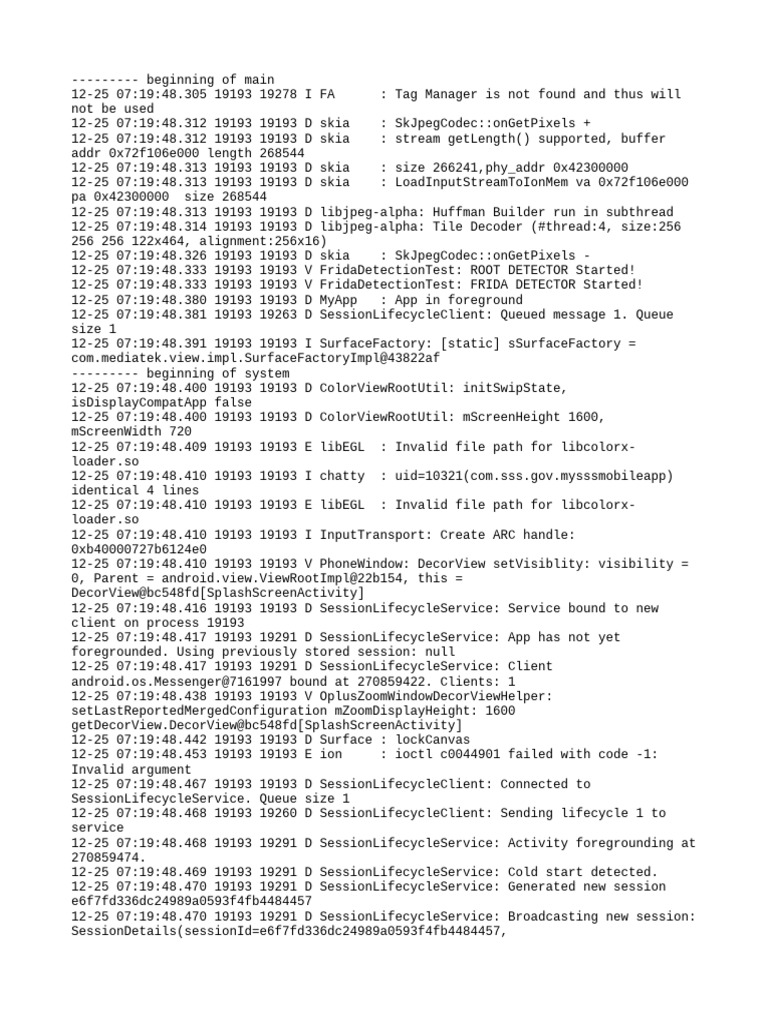 --------- beginning of main
12-25 07:19:48.305 19193 19278 I FA      : Tag Manager is not found and thus will not be used
12-25 07:19:48.312 19193 19193 D skia    : SkJpegCodec::onGetPixels +
12-25 07:19:48.312 19193 19193 D skia    : stream getLength() supported, buffer addr 0x72f106e000 length 268544
12-25 07:19:48.313 19193 19193 D skia    : size 266241,phy_addr 0x42300000
12-25 07:19:48.313 19193 19193 D skia    : LoadInputStreamToIonMem va 0x72f106e000 pa 0x42300000  size 268544
12-25 07:19:48.313 19193 19193 D libjpeg-alpha: Huffman Builder run in subthread
12-25 07:19:48.314 19193 19193 D libjpeg-alpha: Tile Decoder (#thread:4, size:256 256 256 122x464, alignment:256x16)
12-25 07:19:48.326 19193 19193 D skia    : SkJpegCodec::onGetPixels -
12-25 07:19:48.333 19193 19193 V FridaDetectionTest: ROOT DETECTOR Started!
12-25 07:19:48.333 19193 19193 V FridaDetectionTest: FRIDA DETECTOR Started!
12-25 07:19:48.380 19193 19193 D MyApp   : App in foreground
12-25 07:19:48.381 19193 19263 D SessionLifecycleClient: Queued message 1. Queue size 1
12-25 07:19:48.391 19193 19193 I SurfaceFactory: [static] sSurfaceFactory = com.mediatek.view.impl.SurfaceFactoryImpl@43822af
--------- beginning of system
12-25 07:19:48.400 19193 19193 D ColorViewRootUtil: initSwipState, isDisplayCompatApp false
12-25 07:19:48.400 19193 19193 D ColorViewRootUtil: mScreenHeight 1600, mScreenWidth 720
12-25 07:19:48.409 19193 19193 E libEGL  : Invalid file path for libcolorx-loader.so
12-25 07:19:48.410 19193 19193 I chatty  : uid=10321(com.sss.gov.mysssmobileapp) identical 4 lines
12-25 07:19:48.410 19193 19193 E libEGL  : Invalid file path for libcolorx-loader.so
12-25 07:19:48.410 19193 19193 I InputTransport: Create ARC handle: 0xb40000727b6124e0
12-25 07:19:48.410 19193 19193 V PhoneWindow: DecorView setVisiblity: visibility = 0, Parent = android.view.ViewRootImpl@22b154, this = DecorView@bc548fd[SplashScreenActivity]
12-25 07:19:48.416 19193 19193 D SessionLifecycleService: Service bound to new client on process 19193
12-25 07:19:48.417 19193 19291 D SessionLifecycleService: App has not yet foregrounded. Using previously stored session: null
12-25 07:19:48.417 19193 19291 D SessionLifecycleService: Client android.os.Messenger@7161997 bound at 270859422. Clients: 1
12-25 07:19:48.438 19193 19193 V OplusZoomWindowDecorViewHelper: setLastReportedMergedConfiguration mZoomDisplayHeight: 1600 getDecorView.DecorView@bc548fd[SplashScreenActivity]
12-25 07:19:48.442 19193 19193 D Surface : lockCanvas
12-25 07:19:48.453 19193 19193 E ion     : ioctl c0044901 failed with code -1: Invalid argument
12-25 07:19:48.467 19193 19193 D SessionLifecycleClient: Connected to SessionLifecycleService. Queue size 1
12-25 07:19:48.468 19193 19260 D SessionLifecycleClient: Sending lifecycle 1 to service
12-25 07:19:48.468 19193 19291 D SessionLifecycleService: Activity foregrounding at 270859474.
12-25 07:19:48.469 19193 19291 D SessionLifecycleService: Cold start detected.
12-25 07:19:48.470 19193 19291 D SessionLifecycleService: Generated new session e6f7fd336dc24989a0593f4fb4484457
12-25 07:19:48.470 19193 19291 D SessionLifecycleService: Broadcasting new session: SessionDetails(sessionId=e6f7fd336dc24989a0593f4fb4484457,